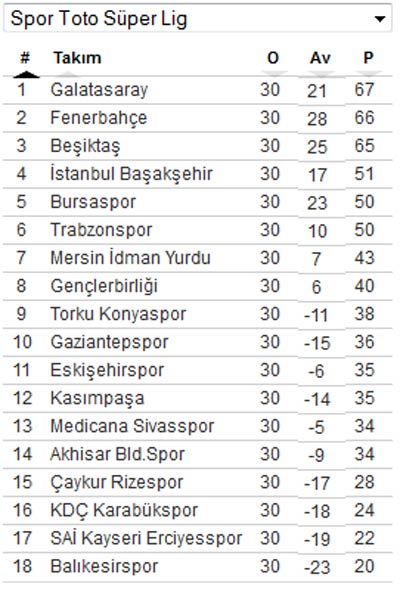 Spor Toto Süper Lig

| # | Takım | O | Av | P |
|---|---|---|---|---|
| 1 | Galatasaray | 30 | 21 | 67 |
| 2 | Fenerbahçe | 30 | 28 | 66 |
| 3 | Beşiktaş | 30 | 25 | 65 |
| 4 | İstanbul Başakşehir | 30 | 17 | 51 |
| 5 | Bursaspor | 30 | 23 | 50 |
| 6 | Trabzonspor | 30 | 10 | 50 |
| 7 | Mersin İdman Yurdu | 30 | 7 | 43 |
| 8 | Gençlerbirliği | 30 | 6 | 40 |
| 9 | Torku Konyaspor | 30 | -11 | 38 |
| 10 | Gaziantepspor | 30 | -15 | 36 |
| 11 | Eskişehirspor | 30 | -6 | 35 |
| 12 | Kasımpaşa | 30 | -14 | 35 |
| 13 | Medicana Sivasspor | 30 | -5 | 34 |
| 14 | Akhisar Bld.Spor | 30 | -9 | 34 |
| 15 | Çaykur Rizespor | 30 | -17 | 28 |
| 16 | KDÇ Karabükspor | 30 | -18 | 24 |
| 17 | SAİ Kayseri Erciyesspor | 30 | -19 | 22 |
| 18 | Balıkesirspor | 30 | -23 | 20 |